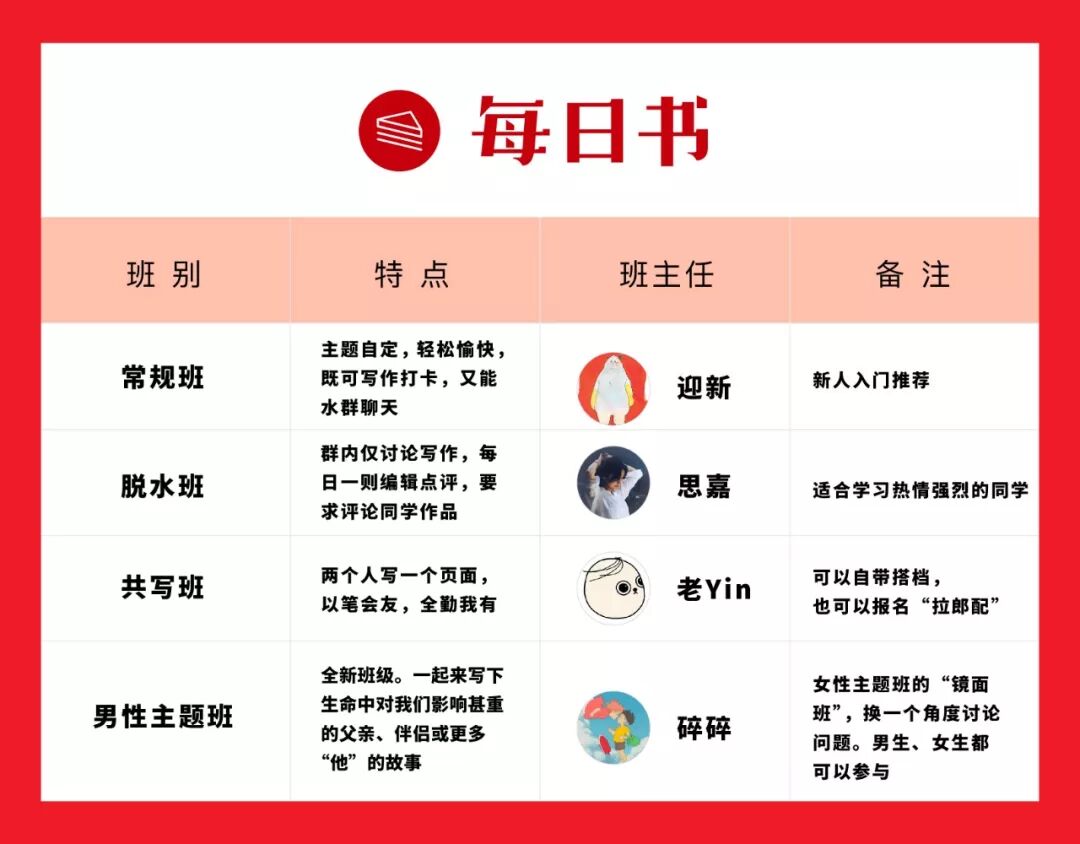 每日书

| 班别 | 特点 | 班主任 | 备注 |
|---|---|---|---|
| 常规班 | 主题自定，轻松愉快，既可写作打卡，又能水群聊天 | 迎新 | 新人入门推荐 |
| 脱水班 | 群内仅讨论写作，每日一则编辑点评，要求评论同学作品 | 思嘉 | 适合学习热情强烈的同学 |
| 共写班 | 两个人写一个页面，以笔会友，全勤我有 | 老Yin | 可以自带搭档，也可以报名“拉郎配” |
| 男性主题班 | 全新班级。一起来写下生命中对我们影响甚重的父亲、伴侣或更多“他”的故事 | 碎碎 | 女性主题班的“镜面班”，换一个角度讨论问题。男生、女生都可以参与 |